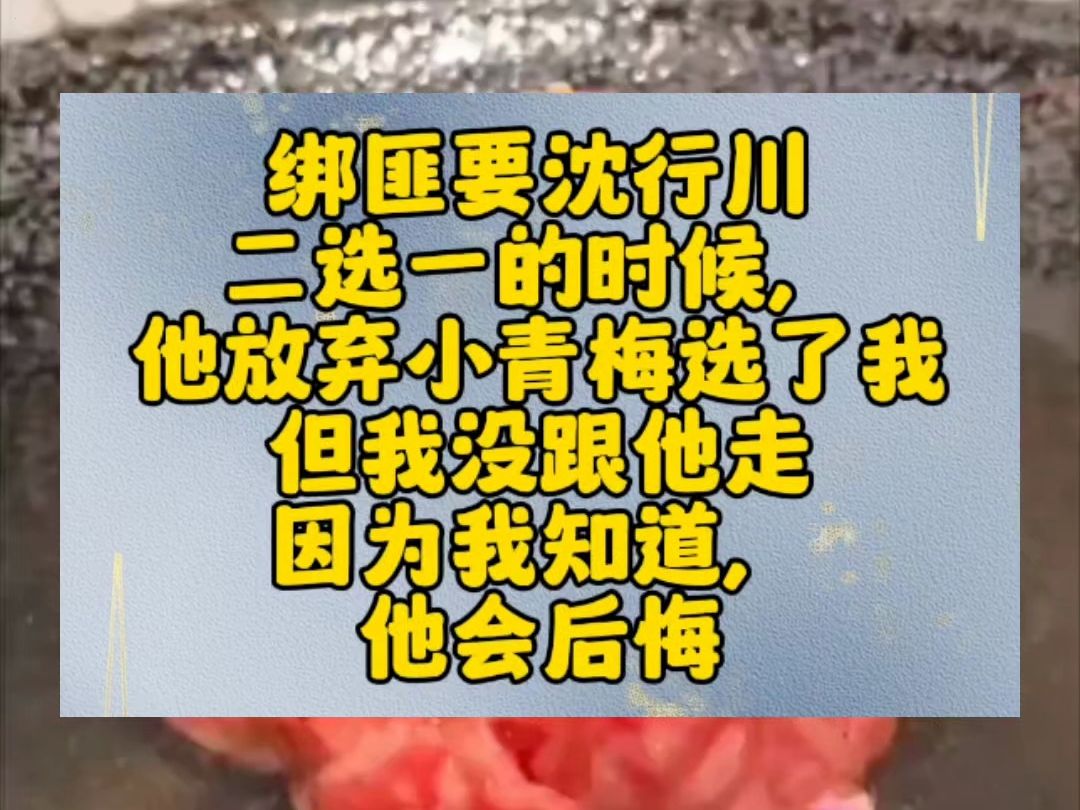 绑匪要沈行川
二选一的时候,
他放弃小青梅选了我
但我没跟他走
因为我知道,
他会后悔